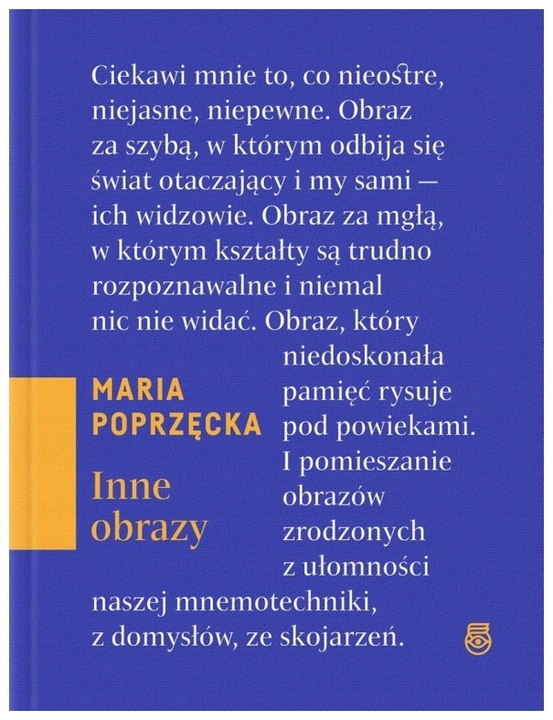 Ciekawi mnie to, co nieostre, niejasne, niepewne. Obraz za szybą, w którym odbija się świat otaczający i my sami — ich widzowie. Obraz za mgłą, w którym kształty są trudno rozpoznawalne i niemal nic nie widać. Obraz, który niedoskonała pamięć rysuje pod powiekami. I pomieszanie obrazów zrodzonych z ułomności naszej mnemotechniki, z domysłów, ze skojarzeń.

MARIA
POPRZĘCKA

Inne
obrazy